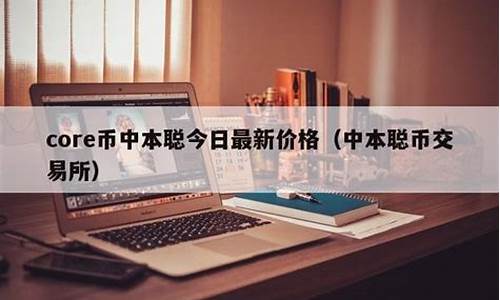 core币中本聪今日最新价格（中本聪币交易所）